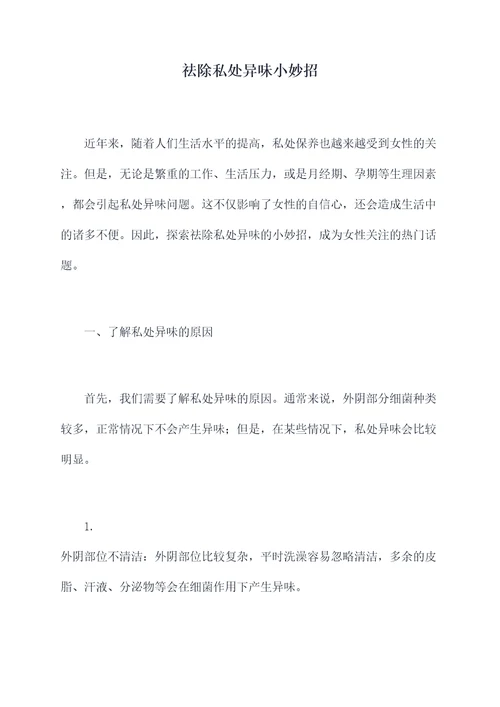 祛除私处异味小妙招

近年来，随着人们生活水平的提高，私处保养也越来越受到女性的关注。但是，无论是繁重的工作、生活压力，或是月经期、孕期等生理因素，都会引起私处异味问题。这不仅影响了女性的自信心，还会造成生活中的诸多不便。因此，探索祛除私处异味的小妙招，成为女性关注的热门话题。

一、了解私处异味的原因

首先，我们需要了解私处异味的原因。通常来说，外阴部分细菌种类较多，正常情况下不会产生异味；但是，在某些情况下，私处异味会比较明显。

1.
外阴部位不清洁：外阴部位比较复杂，平时洗澡容易忽略清洁，多余的皮脂、汗液、分泌物等会在细菌作用下产生异味。